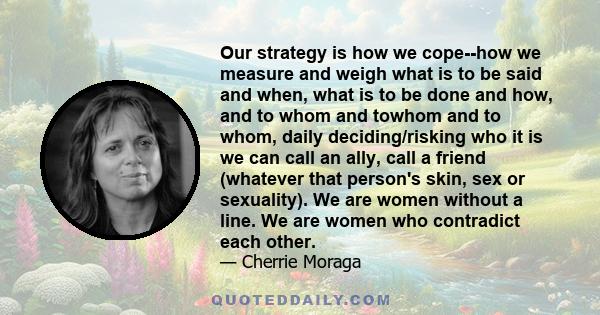 Our strategy is how we cope--how we measure and weigh what is to be said and when, what is to be done and how, and to whom and towhom and to whom, daily deciding/risking who it is we can call an ally, call a friend (whatever that person's skin, sex or sexuality). We are women without a line. We are women who contradict each other.
— Cherrie Moraga

QUOTEDDAILY.COM